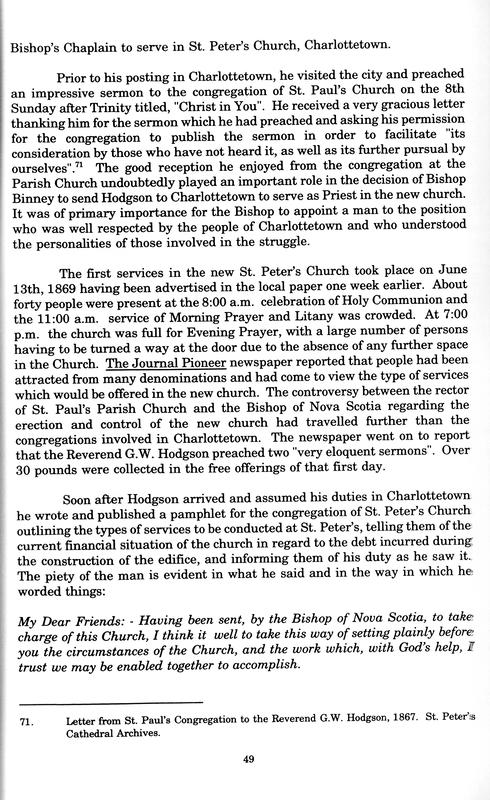 Bishop's Chaplain to serve in St. Peter's Church, Charlottetown.

Prior to his posting in Charlottetown, he visited the city and preached an impressive sermon to the congregation of St. Paul's Church on the 8th Sunday after Trinity titled, "Christ in You". He received a very gracious letter thanking him for the sermon which he had preached and asking his permission for the congregation to publish the sermon in order to facilitate "its consideration by those who have not heard it, as well as its further pursual by ourselves".$^{71}$ The good reception he enjoyed from the congregation at the Parish Church undoubtedly played an important role in the decision of Bishop Binney to send Hodgson to Charlottetown to serve as Priest in the new church. It was of primary importance for the Bishop to appoint a man to the position who was well respected by the people of Charlottetown and who understood the personalities of those involved in the struggle.

The first services in the new St. Peter's Church took place on June 13th, 1869 having been advertised in the local paper one week earlier. About forty people were present at the 8:00 a.m. celebration of Holy Communion and the 11:00 a.m. service of Morning Prayer and Litany was crowded. At 7:00 p.m. the church was full for Evening Prayer, with a large number of persons having to be turned a way at the door due to the absence of any further space in the Church. The Journal Pioneer newspaper reported that people had been attracted from many denominations and had come to view the type of services which would be offered in the new church. The controversy between the rector of St. Paul's Parish Church and the Bishop of Nova Scotia regarding the erection and control of the new church had travelled further than the congregations involved in Charlottetown. The newspaper went on to report that the Reverend G.W. Hodgson preached two "very eloquent sermons". Over 30 pounds were collected in the free offerings of that first day.

Soon after Hodgson arrived and assumed his duties in Charlottetown he wrote and published a pamphlet for the congregation of St. Peter's Church outlining the types of services to be conducted at St. Peter's, telling them of the current financial situation of the church in regard to the debt incurred during the construction of the edifice, and informing them of his duty as he saw it. The piety of the man is evident in what he said and in the way in which he worded things:

My Dear Friends: - Having been sent, by the Bishop of Nova Scotia, to take charge of this Church, I think it well to take this way of setting plainly before you the circumstances of the Church, and the work which, with God's help, I trust we may be enabled together to accomplish.

71. Letter from St. Paul's Congregation to the Reverend G.W. Hodgson, 1867. St. Peter's Cathedral Archives.

49